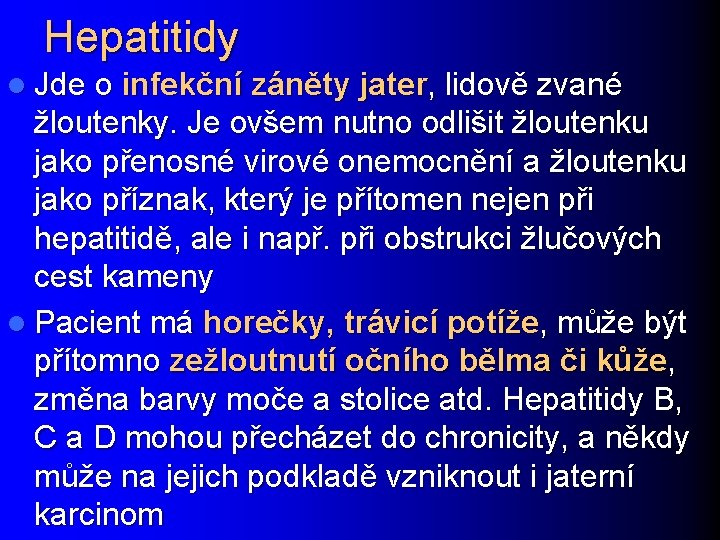 Hepatitidy

• Jde o infekční záněty jater, lidově zvané žloutenky. Je ovšem nutno odlišit žloutenku jako přenosné virové onemocnění a žloutenku jako příznak, který je přítomen nejen při hepatitidě, ale i např. při obstrukci žlučových cest kameny

• Pacient má horečky, trávicí potíže, může být přítomno zežloutnutí očního bělma či kůže, změna barvy moče a stolice atd. Hepatitidy B, C a D mohou přecházet do chronicity, a někdy může na jejich podkladě vzniknout i jaterní karcinom